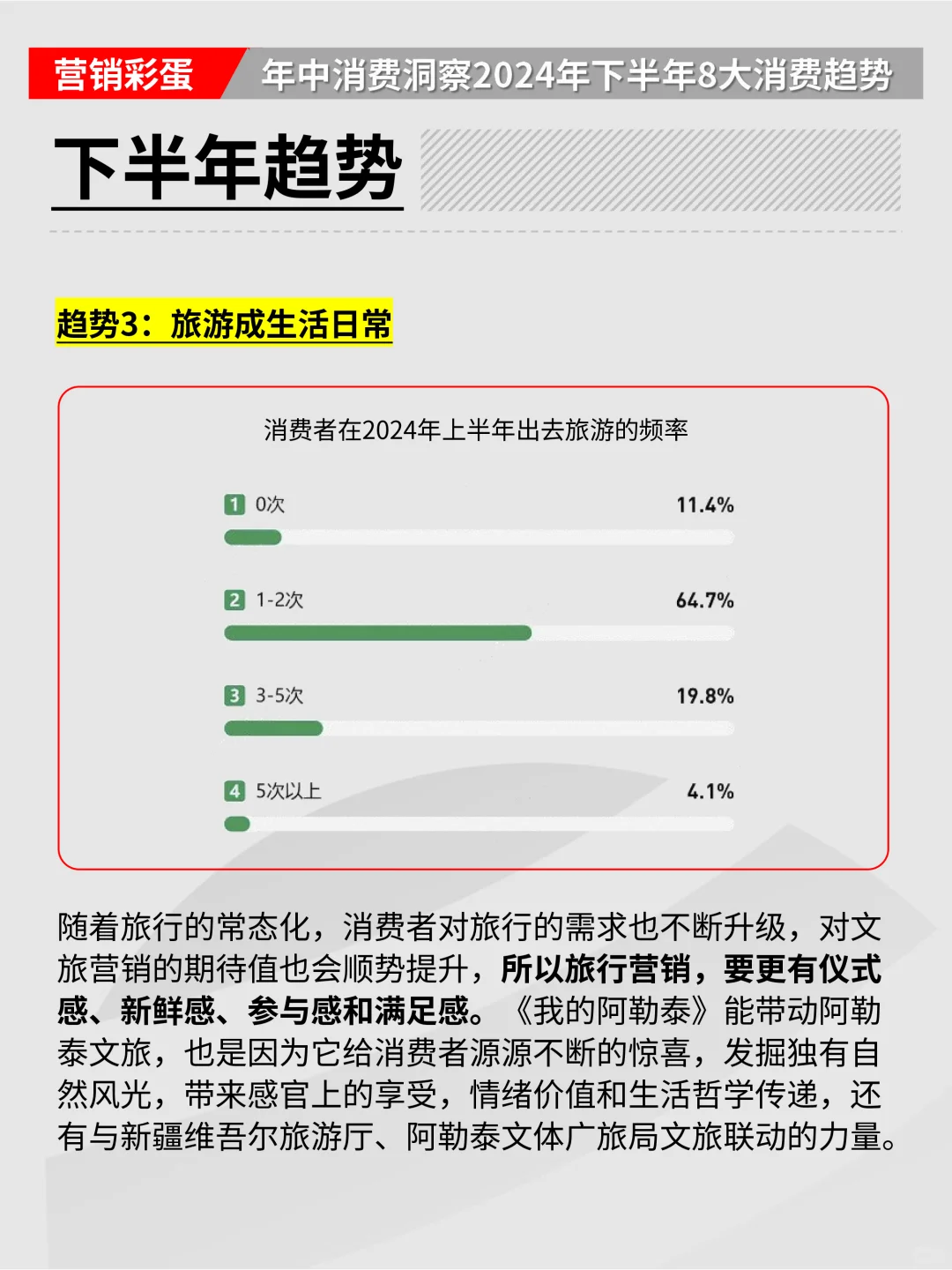 营销彩蛋 年中消费洞察2024年下半年8大消费趋势

下半年趋势

趋势3：旅游成生活日常

消费者在2024年上半年出去旅游的频率

1 0次 11.4%

2 1-2次 64.7%

3 3-5次 19.8%

4 5次以上 4.1%

随着旅行的常态化，消费者对旅行的需求也不断升级，对文旅营销的期待值也会顺势提升，所以旅行营销，要更有仪式感、新鲜感、参与感和满足感。《我的阿勒泰》能带动阿勒泰文旅，也是因为它给消费者源源不断的惊喜，发掘独有自然风光，带来感官上的享受，情绪价值和生活哲学传递，还有与新疆维吾尔旅游厅、阿勒泰文体广旅局文旅联动的力量。